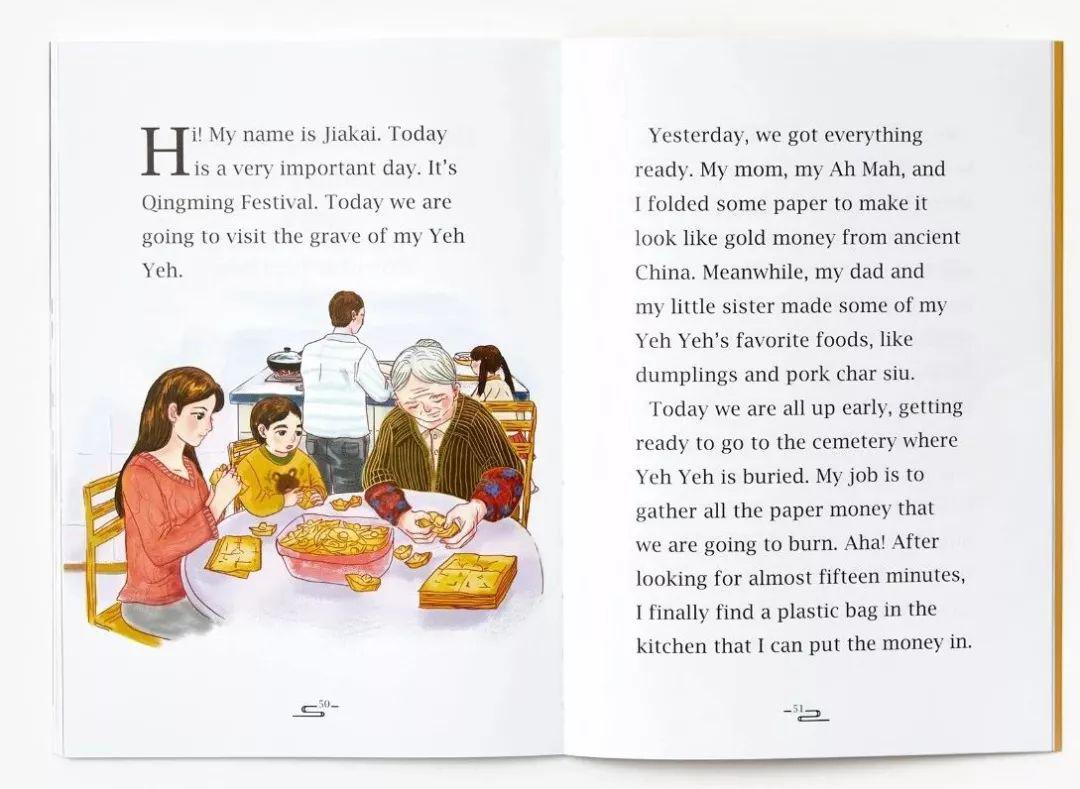 Hi! My name is Jiakai. Today is a very important day. It's Qingming Festival. Today we are going to visit the grave of my Yeh Yeh.

50

Yesterday, we got everything ready. My mom, my Ah Mah, and I folded some paper to make it look like gold money from ancient China. Meanwhile, my dad and my little sister made some of my Yeh Yeh's favorite foods, like dumplings and pork char siu.

Today we are all up early, getting ready to go to the cemetery where Yeh Yeh is buried. My job is to gather all the paper money that we are going to burn. Aha! After looking for almost fifteen minutes, I finally find a plastic bag in the kitchen that I can put the money in.

51